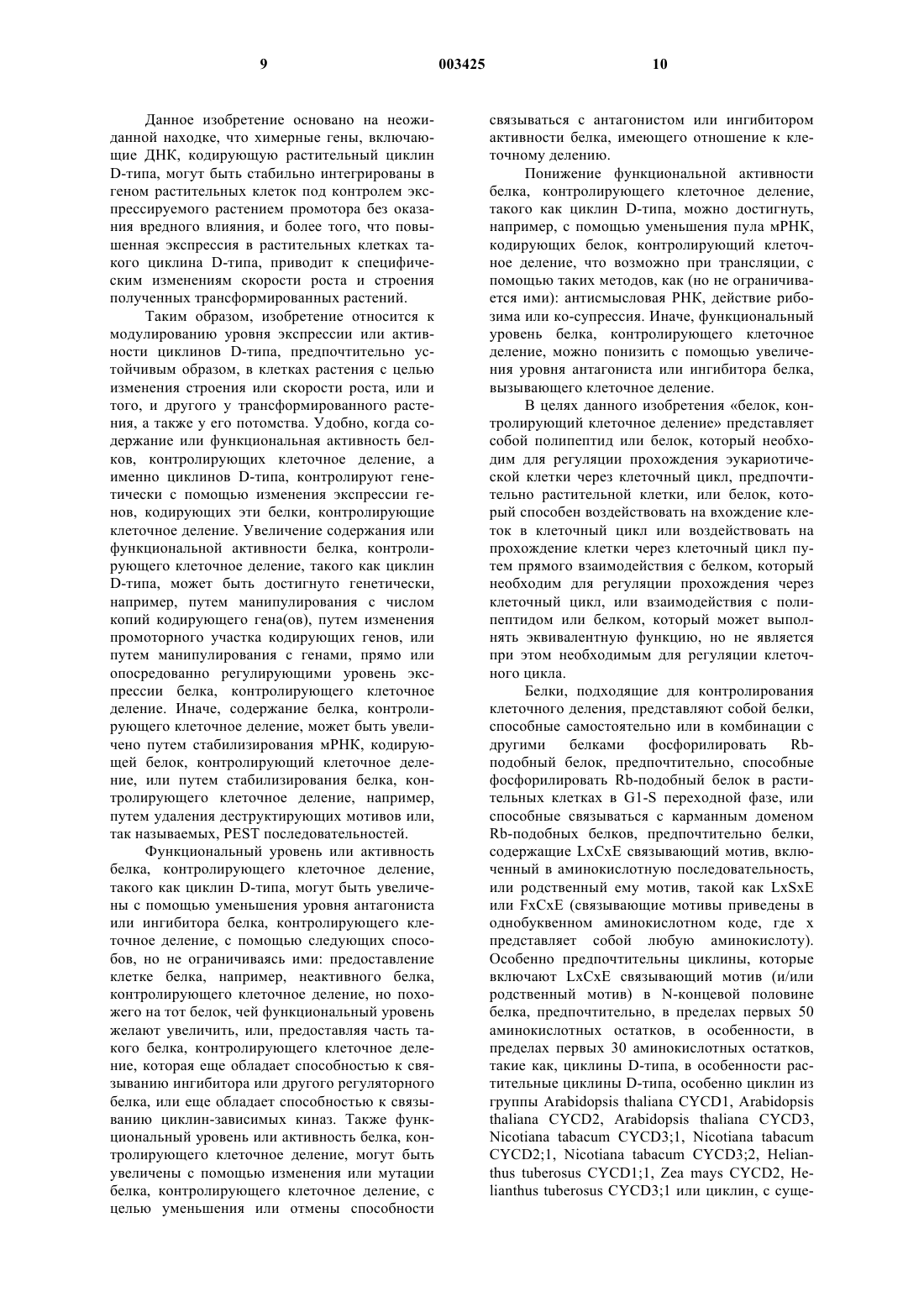 9 003425 10

Данное изобретение основано на неожиданной находке, что химерные гены, включающие ДНК, кодирующую растительный циклин D-типа, могут быть стабильно интегрированы в геном растительных клеток под контролем экспрессируемого растением промотора без оказания вредного влияния, и более того, что повышенная экспрессия в растительных клетках такого циклина D-типа, приводит к специфическим изменениям скорости роста и строения полученных трансформированных растений.

Таким образом, изобретение относится к модулированию уровня экспрессии или активности циклинов D-типа, предпочтительно устойчивым образом, в клетках растения с целью изменения строения или скорости роста, или и того, и другого у трансформированного растения, а также у его потомства. Удобно, когда содержание или функциональная активность белков, контролирующих клеточное деление, а именно циклинов D-типа, контролируют генетически с помощью изменения экспрессии генов, кодирующих эти белки, контролирующие клеточное деление. Увеличение содержания или функциональной активности белка, контролирующего клеточное деление, такого как циклин D-типа, может быть достигнуто генетически, например, путем манипулирования с числом копий кодирующего гена(ов), путем изменения промоторного участка кодирующих генов, или путем манипулирования с генами, прямо или опосредованно регулирующими уровень экспрессии белка, контролирующего клеточное деление. Иначе, содержание белка, контролирующего клеточное деление, может быть увеличено путем стабилизирования мРНК, кодирующей белок, контролирующий клеточное деление, или путем стабилизирования белка, контролирующего клеточное деление, например, путем удаления деструктирующих мотивов или, так называемых, PEST последовательностей.

Функциональный уровень или активность белка, контролирующего клеточное деление, такого как циклин D-типа, могут быть увеличены с помощью уменьшения уровня антагониста или ингибитора белка, контролирующего клеточное деление, с помощью следующих способов, но не ограничиваясь ими: предоставление клетке белка, например, неактивного белка, контролирующего клеточное деление, но похожего на тот белок, чей функциональный уровень желают увеличить, или, предоставляя часть такого белка, контролирующего клеточное деление, которая еще обладает способностью к связыванию ингибитора или другого регуляторного белка, или еще обладает способностью к связыванию циклин-зависимых киназ. Также функциональный уровень или активность белка, контролирующего клеточное деление, могут быть увеличены с помощью изменения или мутации белка, контролирующего клеточное деление, с целью уменьшения или отмены способности связываться с антагонистом или ингибитором активности белка, имеющего отношение к клеточному делению.

Понижение функциональной активности белка, контролирующего клеточное деление, такого как циклин D-типа, можно достигнуть, например, с помощью уменьшения пула мРНК, кодирующих белок, контролирующий клеточное деление, что возможно при трансляции, с помощью таких методов, как (но не ограничивается ими): антисмысловая РНК, действие рибозима или ко-супрессия. Иначе, функциональный уровень белка, контролирующего клеточное деление, можно понизить с помощью увеличения уровня антагониста или ингибитора белка, вызывающего клеточное деление.

В целях данного изобретения «белок, контролирующий клеточное деление» представляет собой полипептид или белок, который необходим для регуляции прохождения эукариотической клетки через клеточный цикл, предпочтительно растительной клетки, или белок, который способен воздействовать на вхождение клеток в клеточный цикл или воздействовать на прохождение клетки через клеточный цикл путем прямого взаимодействия с белком, который необходим для регуляции прохождения через клеточный цикл, или взаимодействия с полипептидом или белком, который может выполнять эквивалентную функцию, но не является при этом необходимым для регуляции клеточного цикла.

Белки, подходящие для контролирования клеточного деления, представляют собой белки, способные самостоятельно или в комбинации с другими белками фосфорилировать Rb-подобный белок, предпочтительно, способные фосфорилировать Rb-подобный белок в растительных клетках в G1-S переходной фазе, или способные связываться с карманным доменом Rb-подобных белков, предпочтительно белки, содержащие LxCxE связывающий мотив, включенный в аминокислотную последовательность, или родственный ему мотив, такой как LxSxE или FxCxE (связывающие мотивы приведены в однобуквенном аминокислотном коде, где x представляет собой любую аминокислоту). Особенно предпочтительны циклины, которые включают LxCxE связывающий мотив (и/или родственный мотив) в N-концевой половине белка, предпочтительно, в пределах первых 50 аминокислотных остатков, в особенности, в пределах первых 30 аминокислотных остатков, такие как, циклины D-типа, в особенности растительные циклины D-типа, особенно циклин из группы Arabidopsis thaliana CYCD1, Arabidopsis thaliana CYCD2, Arabidopsis thaliana CYCD3, Nicotiana tabacum CYCD3;1, Nicotiana tabacum CYCD2;1, Nicotiana tabacum CYCD3;2, Helianthus tuberosus CYCD1;1, Zea mays CYCD2, Helianthus tuberosus CYCD3;1 или циклин, с суще-